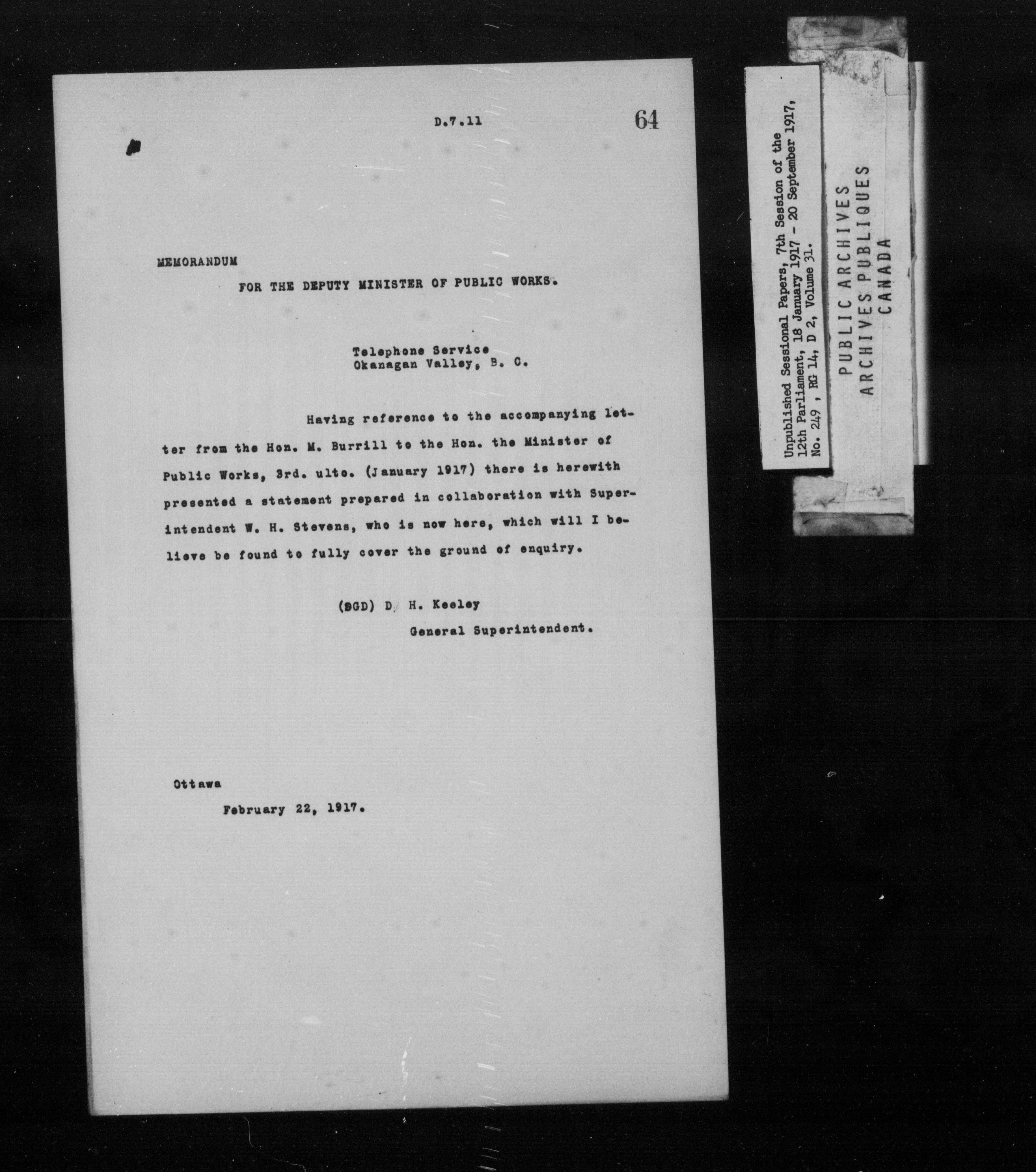 D.7.11 64

MEMORANDUM

FOR THE DEPUTY MINISTER OF PUBLIC WORKS.

Telephone Service
Okanagan Valley, B. C.

Having reference to the accompanying letter from the Hon. M. Burrill to the Hon. the Minister of Public Works, 3rd. ulto. (January 1917) there is herewith presented a statement prepared in collaboration with Superintendent W. H. Stevens, who is now here, which will I believe be found to fully cover the ground of enquiry.

(SGD) D. H. Keeley
General Superintendent.

Ottawa
February 22, 1917.

Unpublished Sessional Papers, 7th Session of the 12th Parliament, 18 January 1917 - 20 September 1917, No. 249 , RG 14, D 2, Volume 31.

PUBLIC ARCHIVES
ARCHIVES PUBLIQUES
CANADA